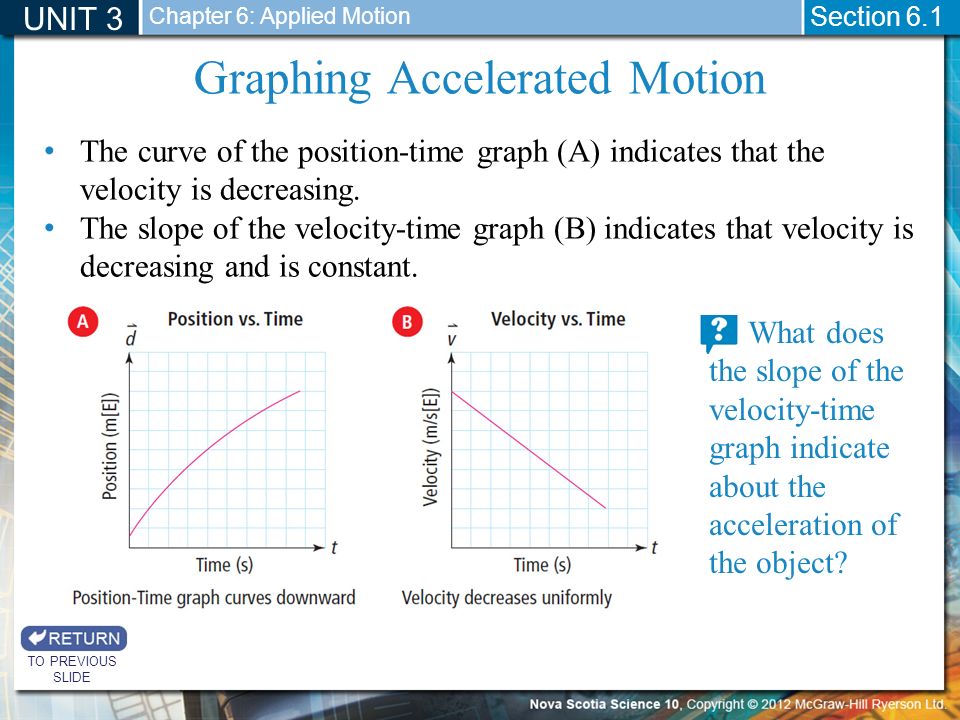 UNIT 3 Chapter 6: Applied Motion Section 6.1

Graphing Accelerated Motion

• The curve of the position-time graph (A) indicates that the velocity is decreasing.
• The slope of the velocity-time graph (B) indicates that velocity is decreasing and is constant.

A Position vs. Time
$\vec{d}$
Position (m[E])
$t$
Time (s)
Position-Time graph curves downward

B Velocity vs. Time
$\vec{v}$
Velocity (m/s[E])
$t$
Time (s)
Velocity decreases uniformly

? What does the slope of the velocity-time graph indicate about the acceleration of the object?

RETURN
TO PREVIOUS SLIDE

Nova Scotia Science 10, Copyright © 2012 McGraw-Hill Ryerson Ltd.